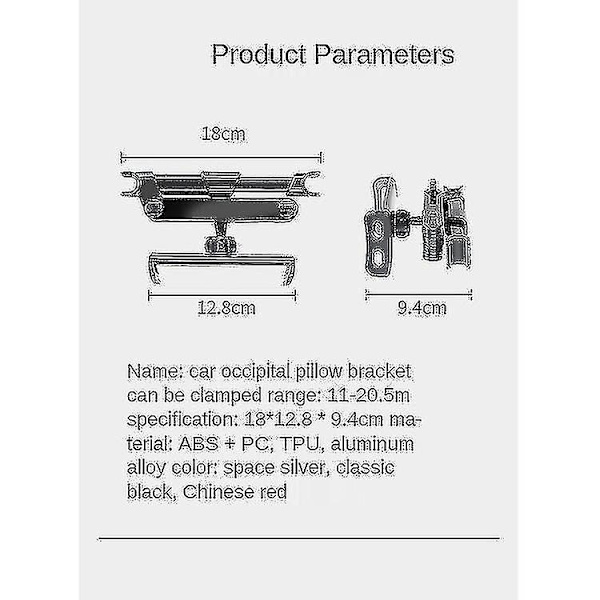 Product Parameters

18cm

12.8cm

9.4cm

Name: car occipital pillow bracket can be clamped range: 11-20.5m specification: 18*12.8 * 9.4cm material: ABS + PC, TPU, aluminum alloy color: space silver, classic black, Chinese red